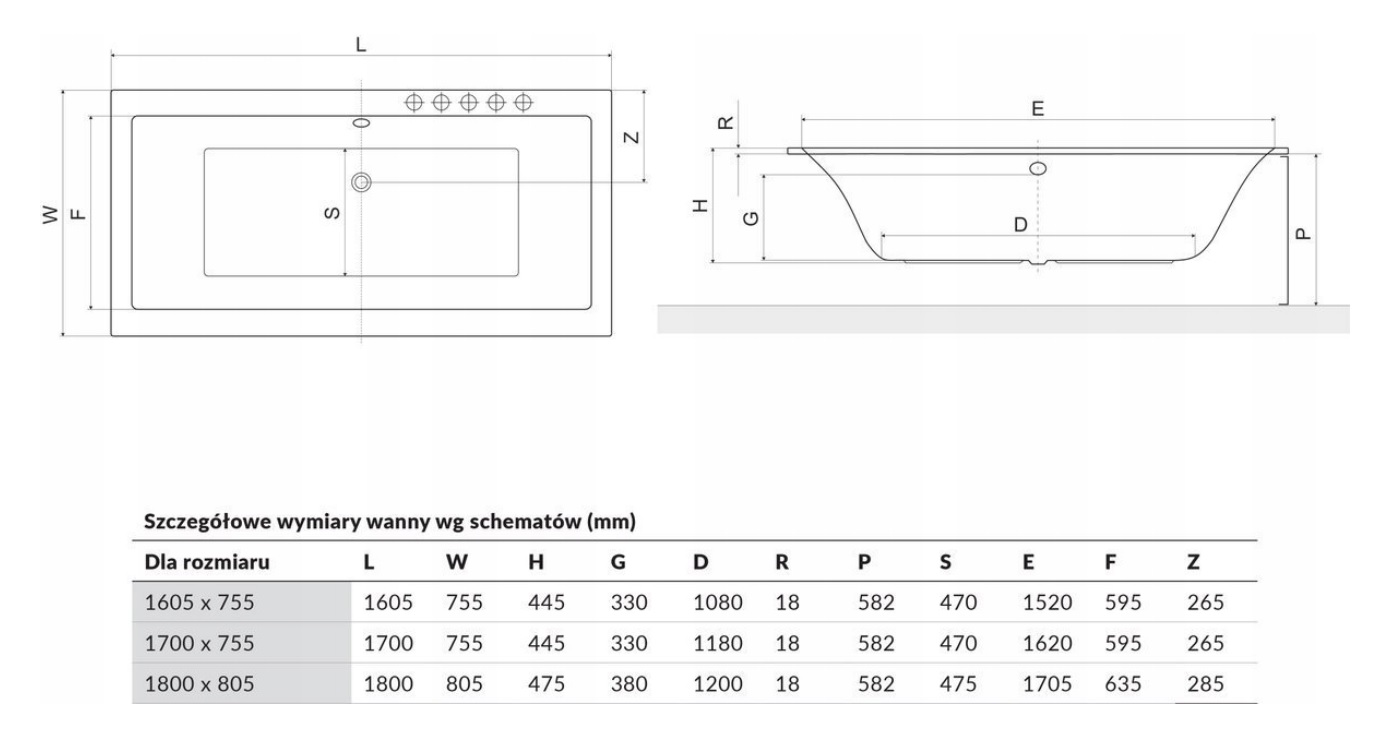 L

W F S Z

R E

H G D P

Szczegółowe wymiary wanny wg schematów (mm)

| Dla rozmiaru | L | W | H | G | D | R | P | S | E | F | Z |
|---|---|---|---|---|---|---|---|---|---|---|---|
| 1605 x 755 | 1605 | 755 | 445 | 330 | 1080 | 18 | 582 | 470 | 1520 | 595 | 265 |
| 1700 x 755 | 1700 | 755 | 445 | 330 | 1180 | 18 | 582 | 470 | 1620 | 595 | 265 |
| 1800 x 805 | 1800 | 805 | 475 | 380 | 1200 | 18 | 582 | 475 | 1705 | 635 | 285 |